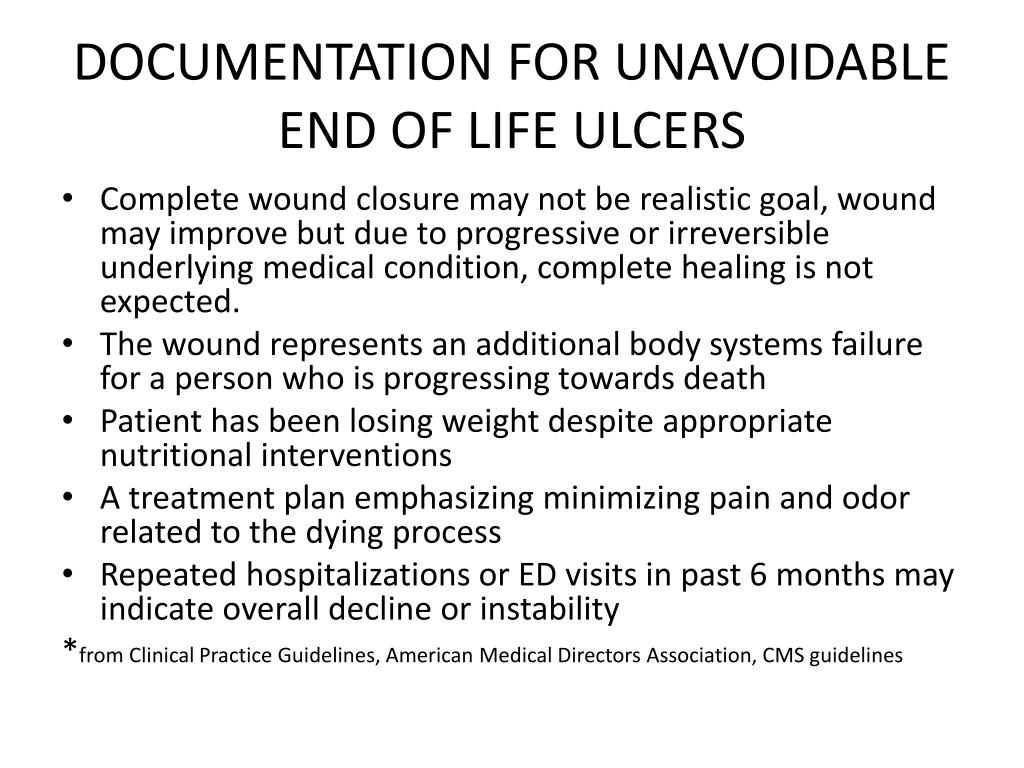 DOCUMENTATION FOR UNAVOIDABLE END OF LIFE ULCERS

• Complete wound closure may not be realistic goal, wound may improve but due to progressive or irreversible underlying medical condition, complete healing is not expected.
• The wound represents an additional body systems failure for a person who is progressing towards death
• Patient has been losing weight despite appropriate nutritional interventions
• A treatment plan emphasizing minimizing pain and odor related to the dying process
• Repeated hospitalizations or ED visits in past 6 months may indicate overall decline or instability

*from Clinical Practice Guidelines, American Medical Directors Association, CMS guidelines